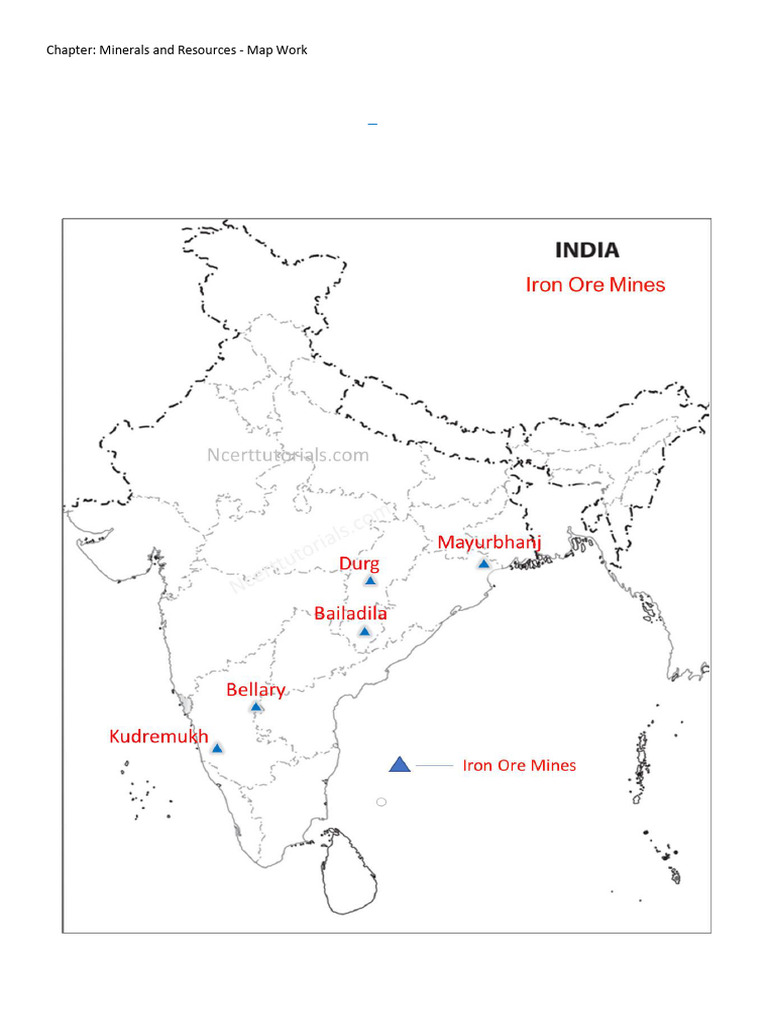 Chapter: Minerals and Resources - Map Work

INDIA
Iron Ore Mines

Ncerttutorials.com
Ncerttutorials.com

Mayurbhanj
Durg
Bailadila
Bellary
Kudremukh

Iron Ore Mines